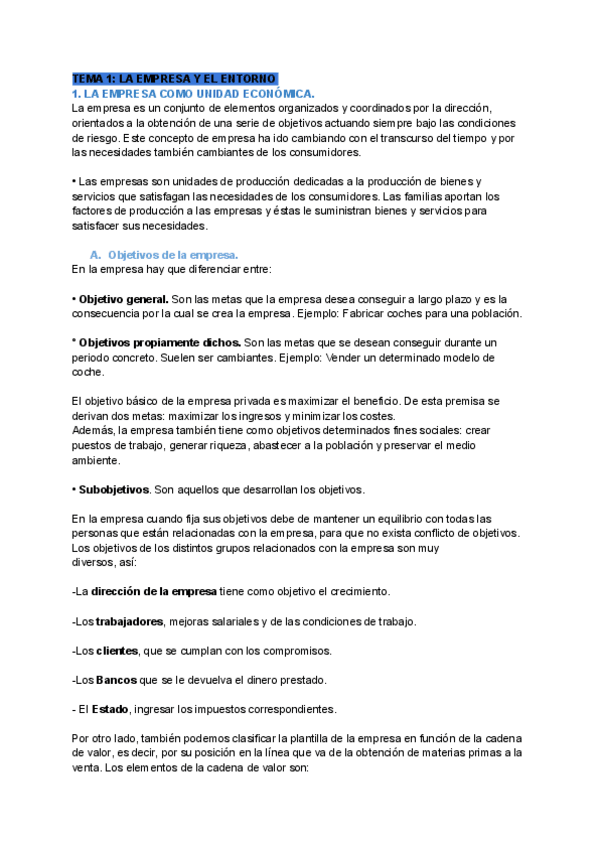 TEMA 1: LA EMPRESA Y EL ENTORNO
1. LA EMPRESA COMO UNIDAD ECONÓMICA.
La empresa es un conjunto de elementos organizados y coordinados por la dirección, orientados a la obtención de una serie de objetivos actuando siempre bajo las condiciones de riesgo. Este concepto de empresa ha ido cambiando con el transcurso del tiempo y por las necesidades también cambiantes de los consumidores.

• Las empresas son unidades de producción dedicadas a la producción de bienes y servicios que satisfagan las necesidades de los consumidores. Las familias aportan los factores de producción a las empresas y éstas le suministran bienes y servicios para satisfacer sus necesidades.

A. Objetivos de la empresa.
En la empresa hay que diferenciar entre:

• Objetivo general. Son las metas que la empresa desea conseguir a largo plazo y es la consecuencia por la cual se crea la empresa. Ejemplo: Fabricar coches para una población.

* Objetivos propiamente dichos. Son las metas que se desean conseguir durante un periodo concreto. Suelen ser cambiantes. Ejemplo: Vender un determinado modelo de coche.

El objetivo básico de la empresa privada es maximizar el beneficio. De esta premisa se derivan dos metas: maximizar los ingresos y minimizar los costes.
Además, la empresa también tiene como objetivos determinados fines sociales: crear puestos de trabajo, generar riqueza, abastecer a la población y preservar el medio ambiente.

• Subobjetivos. Son aquellos que desarrollan los objetivos.

En la empresa cuando fija sus objetivos debe de mantener un equilibrio con todas las personas que están relacionadas con la empresa, para que no exista conflicto de objetivos. Los objetivos de los distintos grupos relacionados con la empresa son muy diversos, así:

-La dirección de la empresa tiene como objetivo el crecimiento.

-Los trabajadores, mejoras salariales y de las condiciones de trabajo.

-Los clientes, que se cumplan con los compromisos.

-Los Bancos que se le devuelva el dinero prestado.

- El Estado, ingresar los impuestos correspondientes.

Por otro lado, también podemos clasificar la plantilla de la empresa en función de la cadena de valor, es decir, por su posición en la línea que va de la obtención de materias primas a la venta. Los elementos de la cadena de valor son: